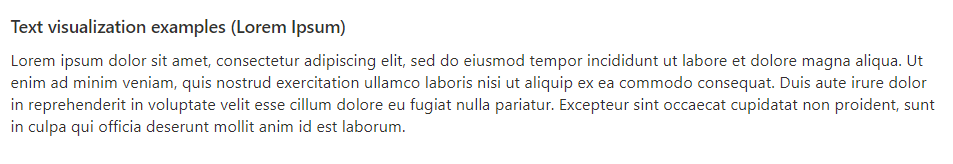 Text visualization examples (Lorem Ipsum)

Lorem ipsum dolor sit amet, consectetur adipiscing elit, sed do eiusmod tempor incididunt ut labore et dolore magna aliqua. Ut enim ad minim veniam, quis nostrud exercitation ullamco laboris nisi ut aliquip ex ea commodo consequat. Duis aute irure dolor in reprehenderit in voluptate velit esse cillum dolore eu fugiat nulla pariatur. Excepteur sint occaecat cupidatat non proident, sunt in culpa qui officia deserunt mollit anim id est laborum.